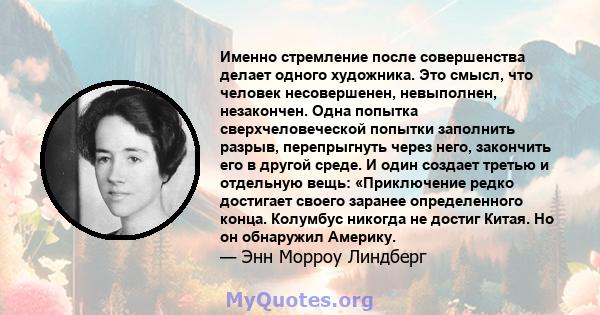 Именно стремление после совершенства делает одного художника. Это смысл, что человек несовершенен, невыполнен, незакончен. Одна попытка сверхчеловеческой попытки заполнить разрыв, перепрыгнуть через него, закончить его в другой среде. И один создает третью и отдельную вещь: «Приключение редко достигает своего заранее определенного конца. Колумбус никогда не достиг Китая. Но он обнаружил Америку.
— Энн Морроу Линдберг

MyQuotes.org